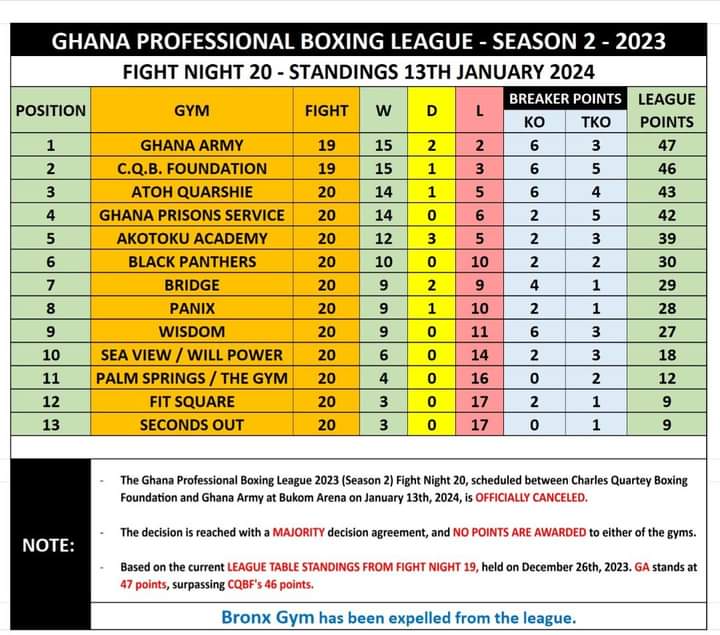 GHANA PROFESSIONAL BOXING LEAGUE - SEASON 2 - 2023

FIGHT NIGHT 20 - STANDINGS 13TH JANUARY 2024

| POSITION | GYM | FIGHT | W | D | L | BREAKER POINTS KO | BREAKER POINTS TKO | LEAGUE POINTS |
|---|---|---|---|---|---|---|---|---|
| 1 | GHANA ARMY | 19 | 15 | 2 | 2 | 6 | 3 | 47 |
| 2 | C.Q.B. FOUNDATION | 19 | 15 | 1 | 3 | 6 | 5 | 46 |
| 3 | ATOH QUARSHIE | 20 | 14 | 1 | 5 | 6 | 4 | 43 |
| 4 | GHANA PRISONS SERVICE | 20 | 14 | 0 | 6 | 2 | 5 | 42 |
| 5 | AKOTOKU ACADEMY | 20 | 12 | 3 | 5 | 2 | 3 | 39 |
| 6 | BLACK PANTHERS | 20 | 10 | 0 | 10 | 2 | 2 | 30 |
| 7 | BRIDGE | 20 | 9 | 2 | 9 | 4 | 1 | 29 |
| 8 | PANIX | 20 | 9 | 1 | 10 | 2 | 1 | 28 |
| 9 | WISDOM | 20 | 9 | 0 | 11 | 6 | 3 | 27 |
| 10 | SEA VIEW / WILL POWER | 20 | 6 | 0 | 14 | 2 | 3 | 18 |
| 11 | PALM SPRINGS / THE GYM | 20 | 4 | 0 | 16 | 0 | 2 | 12 |
| 12 | FIT SQUARE | 20 | 3 | 0 | 17 | 2 | 1 | 9 |
| 13 | SECONDS OUT | 20 | 3 | 0 | 17 | 0 | 1 | 9 |

NOTE:

- The Ghana Professional Boxing League 2023 (Season 2) Fight Night 20, scheduled between Charles Quartey Boxing Foundation and Ghana Army at Bukom Arena on January 13th, 2024, is OFFICIALLY CANCELED.

- The decision is reached with a MAJORITY decision agreement, and NO POINTS ARE AWARDED to either of the gyms.

- Based on the current LEAGUE TABLE STANDINGS FROM FIGHT NIGHT 19, held on December 26th, 2023. GA stands at 47 points, surpassing CQBF's 46 points.

Bronx Gym has been expelled from the league.